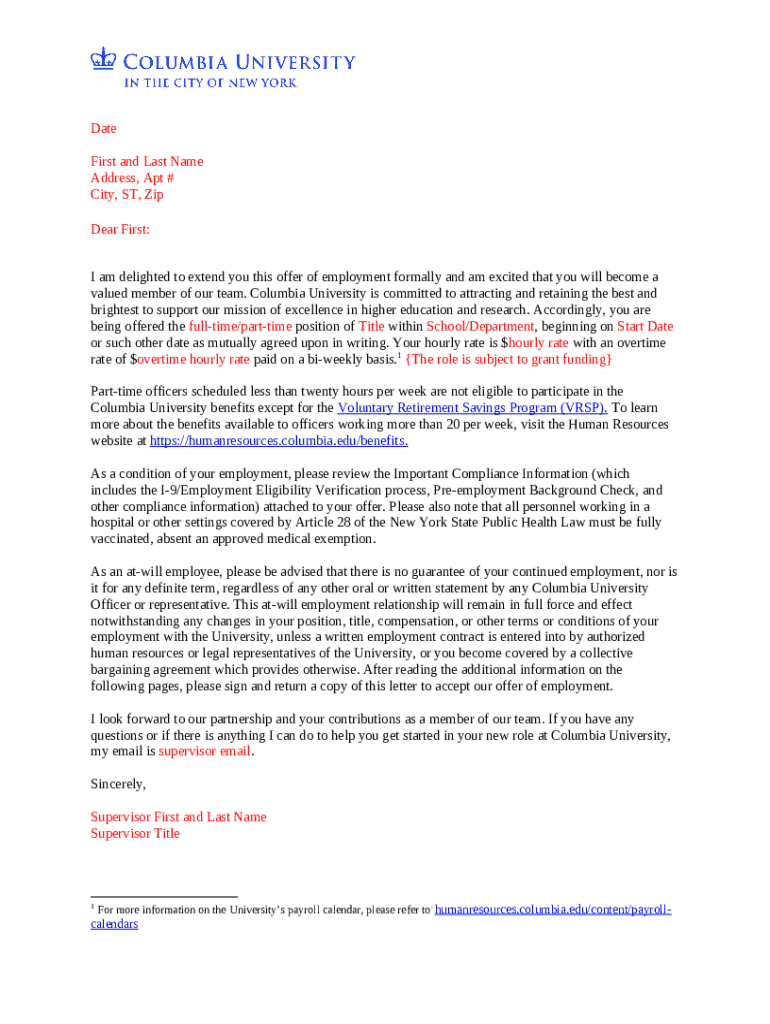 COLUMBIA UNIVERSITY
IN THE CITY OF NEW YORK

Date

First and Last Name
Address, Apt #
City, ST, Zip

Dear First:

I am delighted to extend you this offer of employment formally and am excited that you will become a valued member of our team. Columbia University is committed to attracting and retaining the best and brightest to support our mission of excellence in higher education and research. Accordingly, you are being offered the full-time/part-time position of Title within School/Department, beginning on Start Date or such other date as mutually agreed upon in writing. Your hourly rate is $hourly rate with an overtime rate of $overtime hourly rate paid on a bi-weekly basis.$^1$ {The role is subject to grant funding}

Part-time officers scheduled less than twenty hours per week are not eligible to participate in the Columbia University benefits except for the Voluntary Retirement Savings Program (VRSP). To learn more about the benefits available to officers working more than 20 per week, visit the Human Resources website at https://humanresources.columbia.edu/benefits.

As a condition of your employment, please review the Important Compliance Information (which includes the I-9/Employment Eligibility Verification process, Pre-employment Background Check, and other compliance information) attached to your offer. Please also note that all personnel working in a hospital or other settings covered by Article 28 of the New York State Public Health Law must be fully vaccinated, absent an approved medical exemption.

As an at-will employee, please be advised that there is no guarantee of your continued employment, nor is it for any definite term, regardless of any other oral or written statement by any Columbia University Officer or representative. This at-will employment relationship will remain in full force and effect notwithstanding any changes in your position, title, compensation, or other terms or conditions of your employment with the University, unless a written employment contract is entered into by authorized human resources or legal representatives of the University, or you become covered by a collective bargaining agreement which provides otherwise. After reading the additional information on the following pages, please sign and return a copy of this letter to accept our offer of employment.

I look forward to our partnership and your contributions as a member of our team. If you have any questions or if there is anything I can do to help you get started in your new role at Columbia University, my email is supervisor email.

Sincerely,

Supervisor First and Last Name
Supervisor Title

$^1$ For more information on the University's payroll calendar, please refer to: humanresources.columbia.edu/content/payroll-calendars